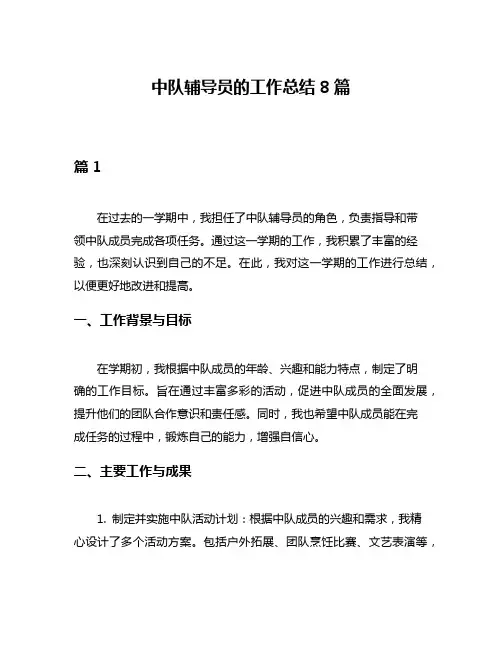 中队辅导员的工作总结 8 篇

篇 1

在过去的一学期中，我担任了中队辅导员的角色，负责指导和带领中队成员完成各项任务。通过这一学期的工作，我积累了丰富的经验，也深刻认识到自己的不足。在此，我对这一学期的工作进行总结，以便更好地改进和提高。

一、工作背景与目标

在学期初，我根据中队成员的年龄、兴趣和能力特点，制定了明确的工作目标。旨在通过丰富多彩的活动，促进中队成员的全面发展，提升他们的团队合作意识和责任感。同时，我也希望中队成员能在完成任务的过程中，锻炼自己的能力，增强自信心。

二、主要工作与成果

1. 制定并实施中队活动计划：根据中队成员的兴趣和需求，我精心设计了多个活动方案。包括户外拓展、团队烹饪比赛、文艺表演等，